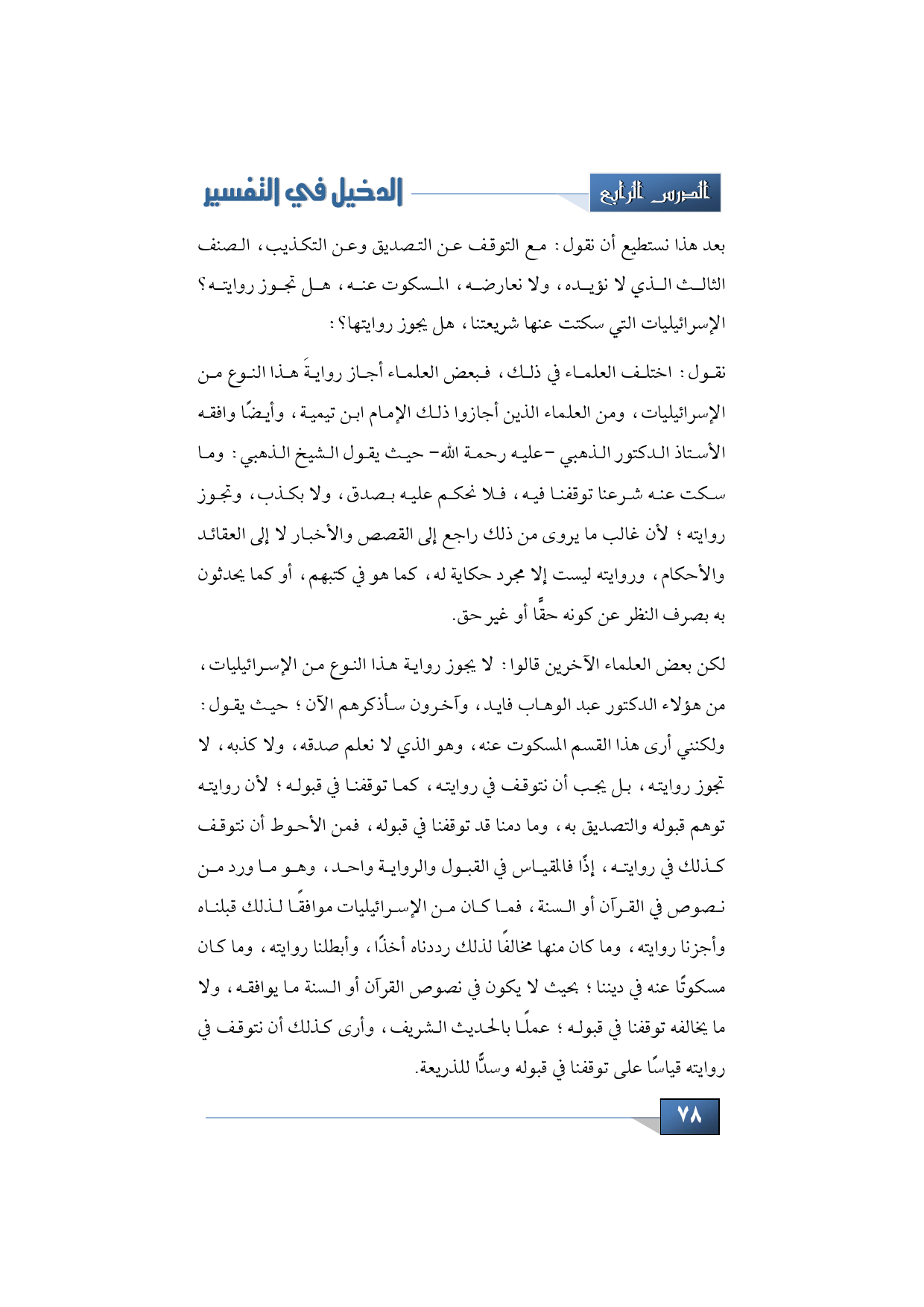 الدرس الرابع

الدخيل في التفسير

بعد هذا نستطيع أن نقول: مع التوقف عن التصديق وعن التكذيب، الصنف الثالث الذي لا نؤيده، ولا نعارضه، المسكوت عنه، هل تجوز روايته؟ الإسرائيليات التي سكتت عنها شريعتنا، هل يجوز روايتها؟:

نقول: اختلف العلماء في ذلك، فبعض العلماء أجاز روايةَ هذا النوع من الإسرائيليات، ومن العلماء الذين أجازوا ذلك الإمام ابن تيمية، وأيضًا وافقه الأستاذ الدكتور الذهبي -عليه رحمة الله- حيث يقول الشيخ الذهبي: وما سكت عنه شرعنا توقفنا فيه، فلا نحكم عليه بصدق، ولا بكذب، وتجوز روايته؛ لأن غالب ما يروى من ذلك راجع إلى القصص والأخبار لا إلى العقائد والأحكام، وروايته ليست إلا مجرد حكاية له، كما هو في كتبهم، أو كما يحدثون به بصرف النظر عن كونه حقًّا أو غير حق.

لكن بعض العلماء الآخرين قالوا: لا يجوز رواية هذا النوع من الإسرائيليات، من هؤلاء الدكتور عبد الوهاب فايد، وآخرون سأذكرهم الآن؛ حيث يقول: ولكنني أرى هذا القسم المسكوت عنه، وهو الذي لا نعلم صدقه، ولا كذبه، لا تجوز روايته، بل يجب أن نتوقف في روايته، كما توقفنا في قبوله؛ لأن روايته توهم قبوله والتصديق به، وما دمنا قد توقفنا في قبوله، فمن الأحوط أن نتوقف كذلك في روايته، إذًا فالمقياس في القبول والرواية واحد، وهو ما ورد من نصوص في القرآن أو السنة، فما كان من الإسرائيليات موافقًا لذلك قبلناه وأجزنا روايته، وما كان منها مخالفًا لذلك رددناه أخذًا، وأبطلنا روايته، وما كان مسكوتًا عنه في ديننا؛ بحيث لا يكون في نصوص القرآن أو السنة ما يوافقه، ولا ما يخالفه توقفنا في قبوله؛ عملًا بالحديث الشريف، وأرى كذلك أن نتوقف في روايته قياسًا على توقفنا في قبوله وسدًّا للذريعة.

٧٨